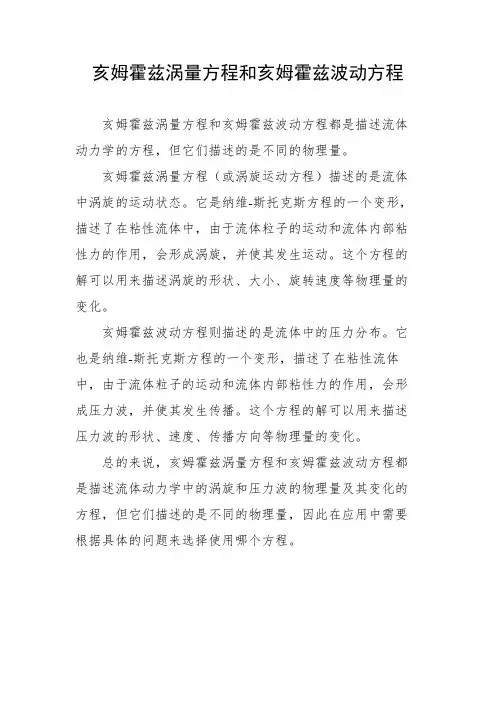 亥姆霍兹涡量方程和亥姆霍兹波动方程

亥姆霍兹涡量方程和亥姆霍兹波动方程都是描述流体动力学的方程，但它们描述的是不同的物理量。

亥姆霍兹涡量方程（或涡旋运动方程）描述的是流体中涡旋的运动状态。它是纳维-斯托克斯方程的一个变形，描述了在粘性流体中，由于流体粒子的运动和流体内部粘性力的作用，会形成涡旋，并使其发生运动。这个方程的解可以用来描述涡旋的形状、大小、旋转速度等物理量的变化。

亥姆霍兹波动方程则描述的是流体中的压力分布。它也是纳维-斯托克斯方程的一个变形，描述了在粘性流体中，由于流体粒子的运动和流体内部粘性力的作用，会形成压力波，并使其发生传播。这个方程的解可以用来描述压力波的形状、速度、传播方向等物理量的变化。

总的来说，亥姆霍兹涡量方程和亥姆霍兹波动方程都是描述流体动力学中的涡旋和压力波的物理量及其变化的方程，但它们描述的是不同的物理量，因此在应用中需要根据具体的问题来选择使用哪个方程。